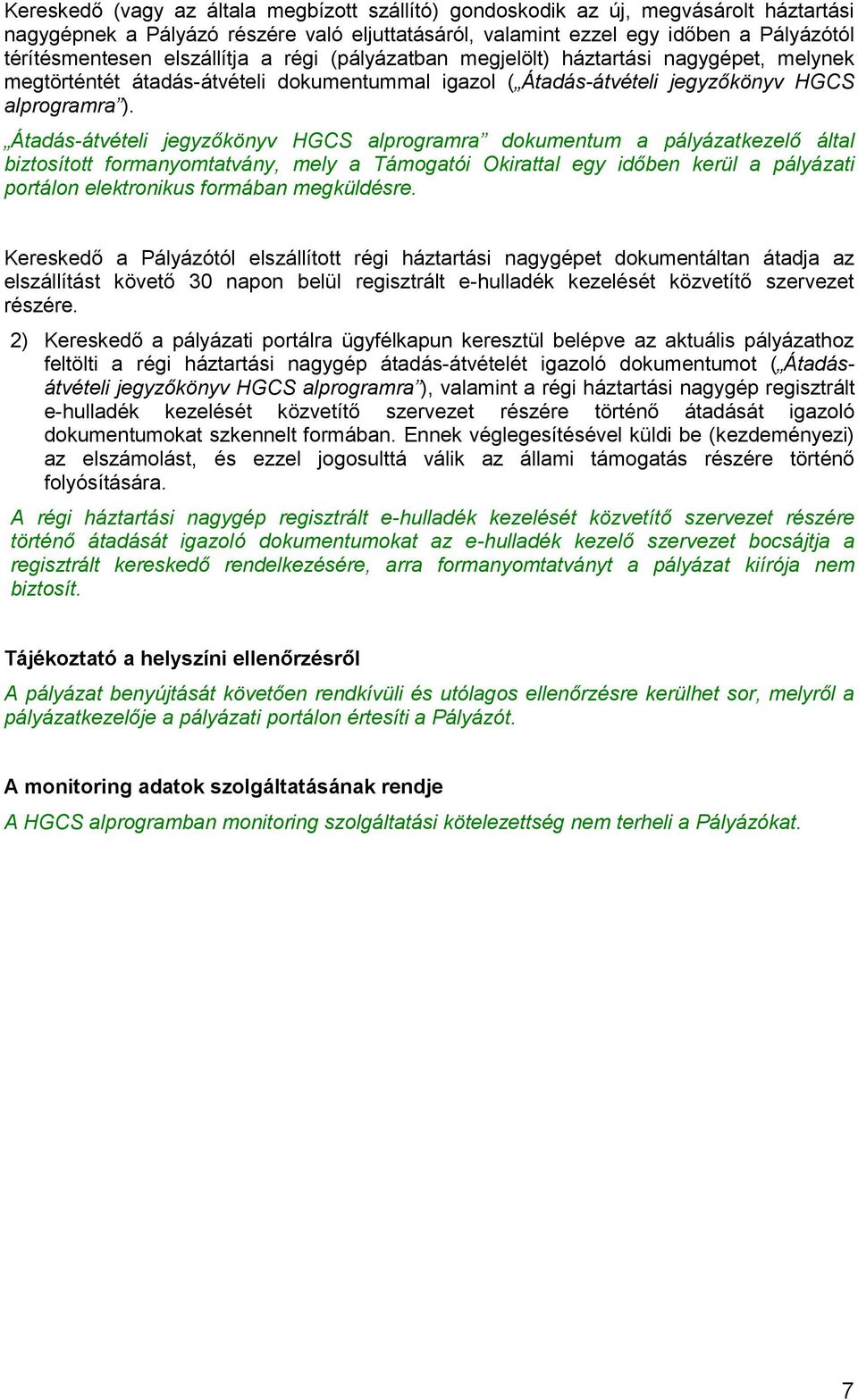 Kereskedő (vagy az általa megbízott szállító) gondoskodik az új, megvásárolt háztartási nagygépnek a Pályázó részére való eljuttatásáról, valamint ezzel egy időben a Pályázótól térítésmentesen elszállítja a régi (pályázatban megjelölt) háztartási nagygépet, melynek megtörténtét átadás-átvételi dokumentummal igazol („Átadás-átvételi jegyzőkönyv HGCS alprogramra”).

„Átadás-átvételi jegyzőkönyv HGCS alprogramra” dokumentum a pályázatkezelő által biztosított formanyomtatvány, mely a Támogatói Okirattal egy időben kerül a pályázati portálon elektronikus formában megküldésre.

Kereskedő a Pályázótól elszállított régi háztartási nagygépet dokumentáltan átadja az elszállítást követő 30 napon belül regisztrált e-hulladék kezelését közvetítő szervezet részére.

2) Kereskedő a pályázati portálra ügyfélkapun keresztül belépve az aktuális pályázathoz feltölti a régi háztartási nagygép átadás-átvételét igazoló dokumentumot („Átadás-átvételi jegyzőkönyv HGCS alprogramra”), valamint a régi háztartási nagygép regisztrált e-hulladék kezelését közvetítő szervezet részére történő átadását igazoló dokumentumokat szkennelt formában. Ennek véglegesítésével küldi be (kezdeményezi) az elszámolást, és ezzel jogosulttá válik az állami támogatás részére történő folyósítására.

A régi háztartási nagygép regisztrált e-hulladék kezelését közvetítő szervezet részére történő átadását igazoló dokumentumokat az e-hulladék kezelő szervezet bocsájtja a regisztrált kereskedő rendelkezésére, arra formanyomtatványt a pályázat kiírója nem biztosít.

Tájékoztató a helyszíni ellenőrzésről

A pályázat benyújtását követően rendkívüli és utólagos ellenőrzésre kerülhet sor, melyről a pályázatkezelője a pályázati portálon értesíti a Pályázót.

A monitoring adatok szolgáltatásának rendje

A HGCS alprogramban monitoring szolgáltatási kötelezettség nem terheli a Pályázókat.

7